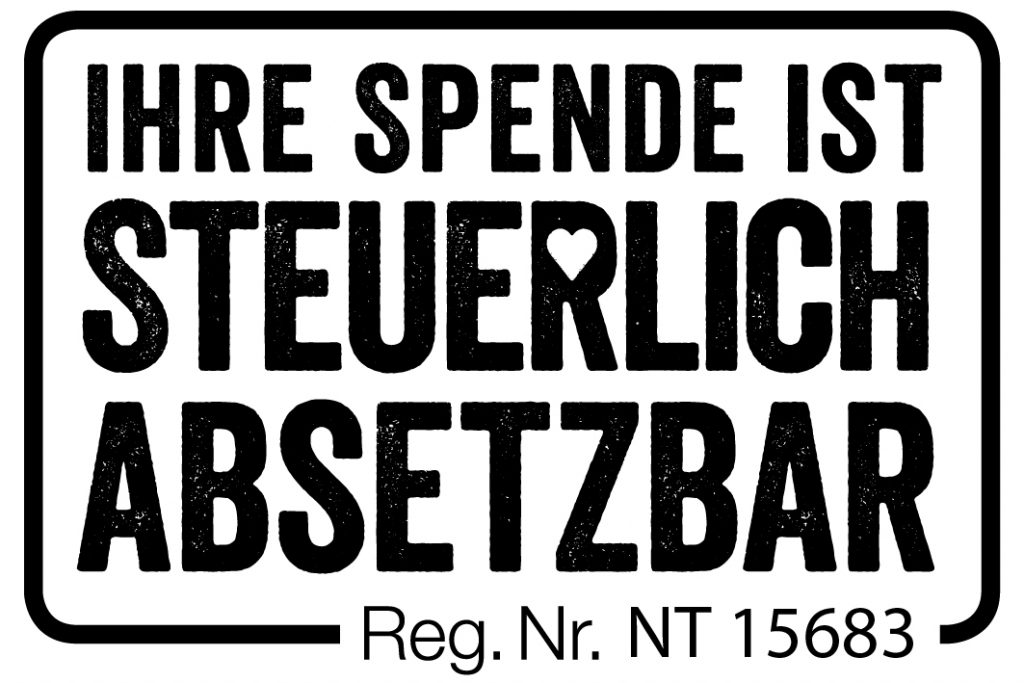 IHRE SPENDE IST
STEUERLICH
ABSETZBAR
Reg. Nr. NT 15683